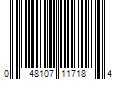 0 48107 11718 4